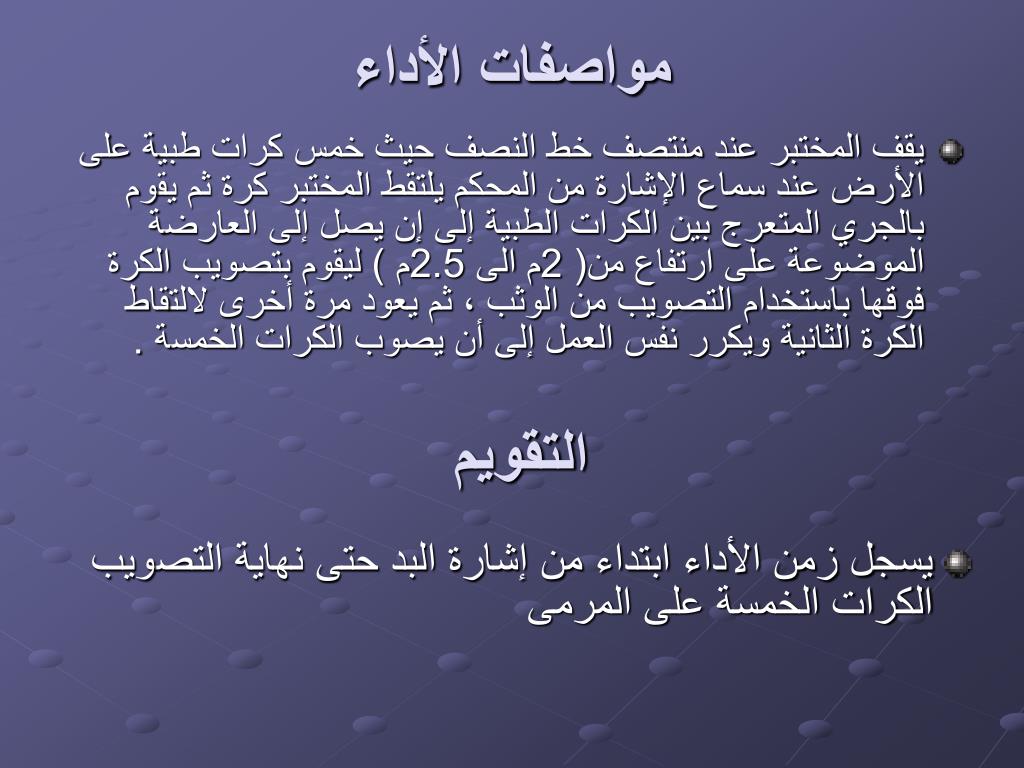 مواصفات الأداء

يقف المختبر عند منتصف خط النصف حيث خمس كرات طبية على الأرض عند سماع الإشارة من المحكم يلتقط المختبر كرة ثم يقوم بالجري المتعرج بين الكرات الطبية إلى إن يصل إلى العارضة الموضوعة على ارتفاع من( 2م الى 2.5م ) ليقوم بتصويب الكرة فوقها باستخدام التصويب من الوثب ، ثم يعود مرة أخرى لالتقاط الكرة الثانية ويكرر نفس العمل إلى أن يصوب الكرات الخمسة .

التقويم

يسجل زمن الأداء ابتداء من إشارة البد حتى نهاية التصويب الكرات الخمسة على المرمى